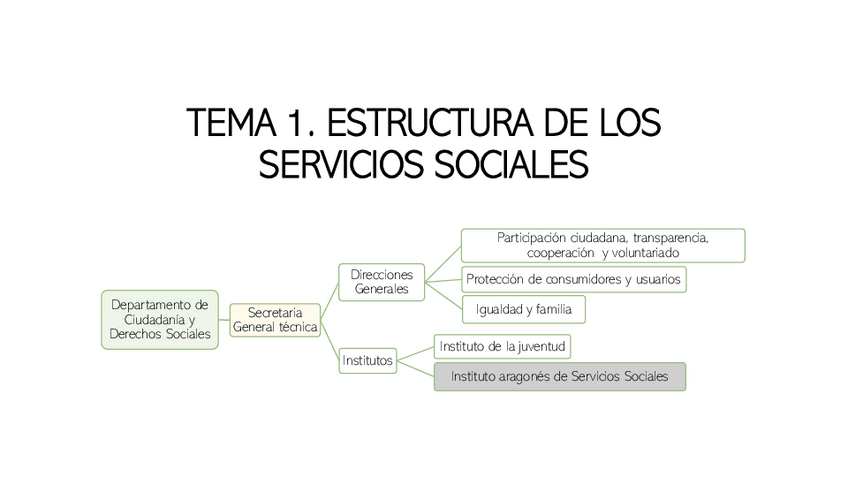 TEMA 1. ESTRUCTURA DE LOS SERVICIOS SOCIALES

Departamento de Ciudadanía y Derechos Sociales

Secretaria General técnica

Direcciones Generales

Participación ciudadana, transparencia, cooperación y voluntariado

Protección de consumidores y usuarios

Igualdad y familia

Institutos

Instituto de la juventud

Instituto aragonés de Servicios Sociales